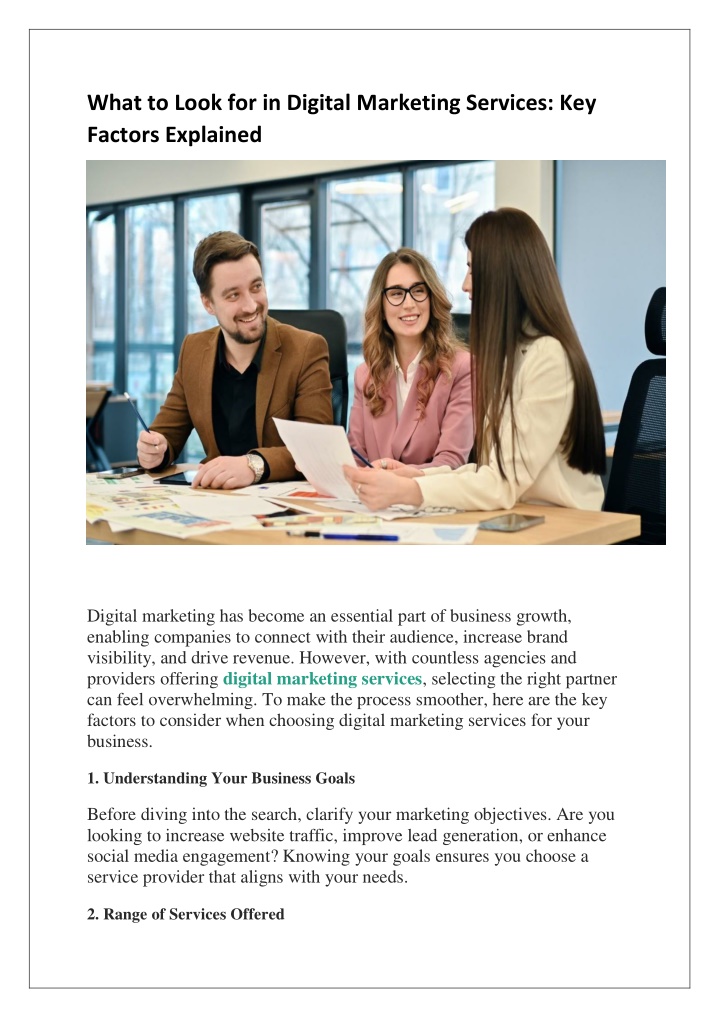 What to Look for in Digital Marketing Services: Key Factors Explained

Digital marketing has become an essential part of business growth, enabling companies to connect with their audience, increase brand visibility, and drive revenue. However, with countless agencies and providers offering digital marketing services, selecting the right partner can feel overwhelming. To make the process smoother, here are the key factors to consider when choosing digital marketing services for your business.

1. Understanding Your Business Goals

Before diving into the search, clarify your marketing objectives. Are you looking to increase website traffic, improve lead generation, or enhance social media engagement? Knowing your goals ensures you choose a service provider that aligns with your needs.

2. Range of Services Offered